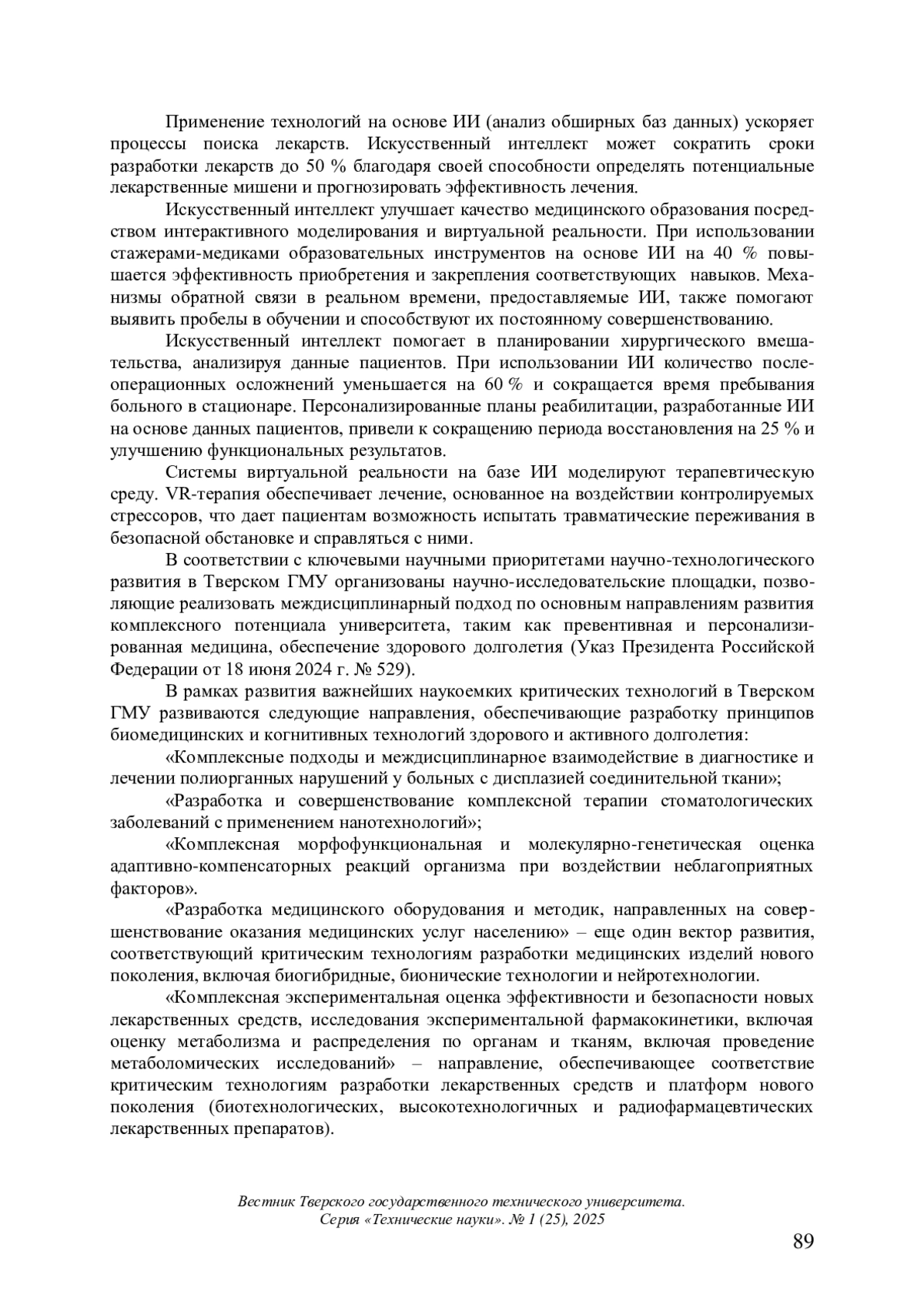 Применение технологий на основе ИИ (анализ обширных баз данных) ускоряет процессы поиска лекарств. Искусственный интеллект может сократить сроки разработки лекарств до 50 % благодаря своей способности определять потенциальные лекарственные мишени и прогнозировать эффективность лечения.

Искусственный интеллект улучшает качество медицинского образования посредством интерактивного моделирования и виртуальной реальности. При использовании стажерами-медиками образовательных инструментов на основе ИИ на 40 % повышается эффективность приобретения и закрепления соответствующих навыков. Механизмы обратной связи в реальном времени, предоставляемые ИИ, также помогают выявить пробелы в обучении и способствуют их постоянному совершенствованию.

Искусственный интеллект помогает в планировании хирургического вмешательства, анализируя данные пациентов. При использовании ИИ количество послеоперационных осложнений уменьшается на 60 % и сокращается время пребывания больного в стационаре. Персонализированные планы реабилитации, разработанные ИИ на основе данных пациентов, привели к сокращению периода восстановления на 25 % и улучшению функциональных результатов.

Системы виртуальной реальности на базе ИИ моделируют терапевтическую среду. VR-терапия обеспечивает лечение, основанное на воздействии контролируемых стрессоров, что дает пациентам возможность испытать травматические переживания в безопасной обстановке и справляться с ними.

В соответствии с ключевыми научными приоритетами научно-технологического развития в Тверском ГМУ организованы научно-исследовательские площадки, позволяющие реализовать междисциплинарный подход по основным направлениям развития комплексного потенциала университета, таким как превентивная и персонализированная медицина, обеспечение здорового долголетия (Указ Президента Российской Федерации от 18 июня 2024 г. № 529).

В рамках развития важнейших наукоемких критических технологий в Тверском ГМУ развиваются следующие направления, обеспечивающие разработку принципов биомедицинских и когнитивных технологий здорового и активного долголетия:

«Комплексные подходы и междисциплинарное взаимодействие в диагностике и лечении полиорганных нарушений у больных с дисплазией соединительной ткани»;

«Разработка и совершенствование комплексной терапии стоматологических заболеваний с применением нанотехнологий»;

«Комплексная морфофункциональная и молекулярно-генетическая оценка адаптивно-компенсаторных реакций организма при воздействии неблагоприятных факторов».

«Разработка медицинского оборудования и методик, направленных на совершенствование оказания медицинских услуг населению» – еще один вектор развития, соответствующий критическим технологиям разработки медицинских изделий нового поколения, включая биогибридные, бионические технологии и нейротехнологии.

«Комплексная экспериментальная оценка эффективности и безопасности новых лекарственных средств, исследования экспериментальной фармакокинетики, включая оценку метаболизма и распределения по органам и тканям, включая проведение метаболомических исследований» – направление, обеспечивающее соответствие критическим технологиям разработки лекарственных средств и платформ нового поколения (биотехнологических, высокотехнологичных и радиофармацевтических лекарственных препаратов).

Вестник Тверского государственного технического университета.
Серия «Технические науки». № 1 (25), 2025

89